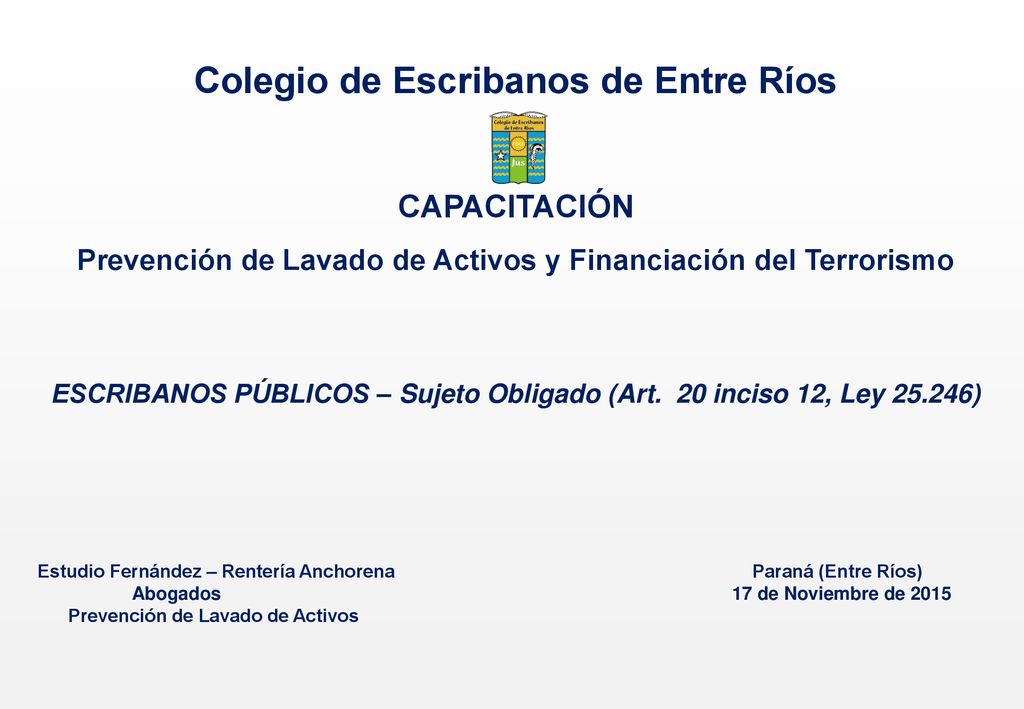 Colegio de Escribanos de Entre Ríos

Colegio de Escribanos de Entre Ríos

Ius

CAPACITACIÓN

Prevención de Lavado de Activos y Financiación del Terrorismo

ESCRIBANOS PÚBLICOS – Sujeto Obligado (Art. 20 inciso 12, Ley 25.246)

Estudio Fernández – Rentería Anchorena
Abogados
Prevención de Lavado de Activos

Paraná (Entre Ríos)
17 de Noviembre de 2015